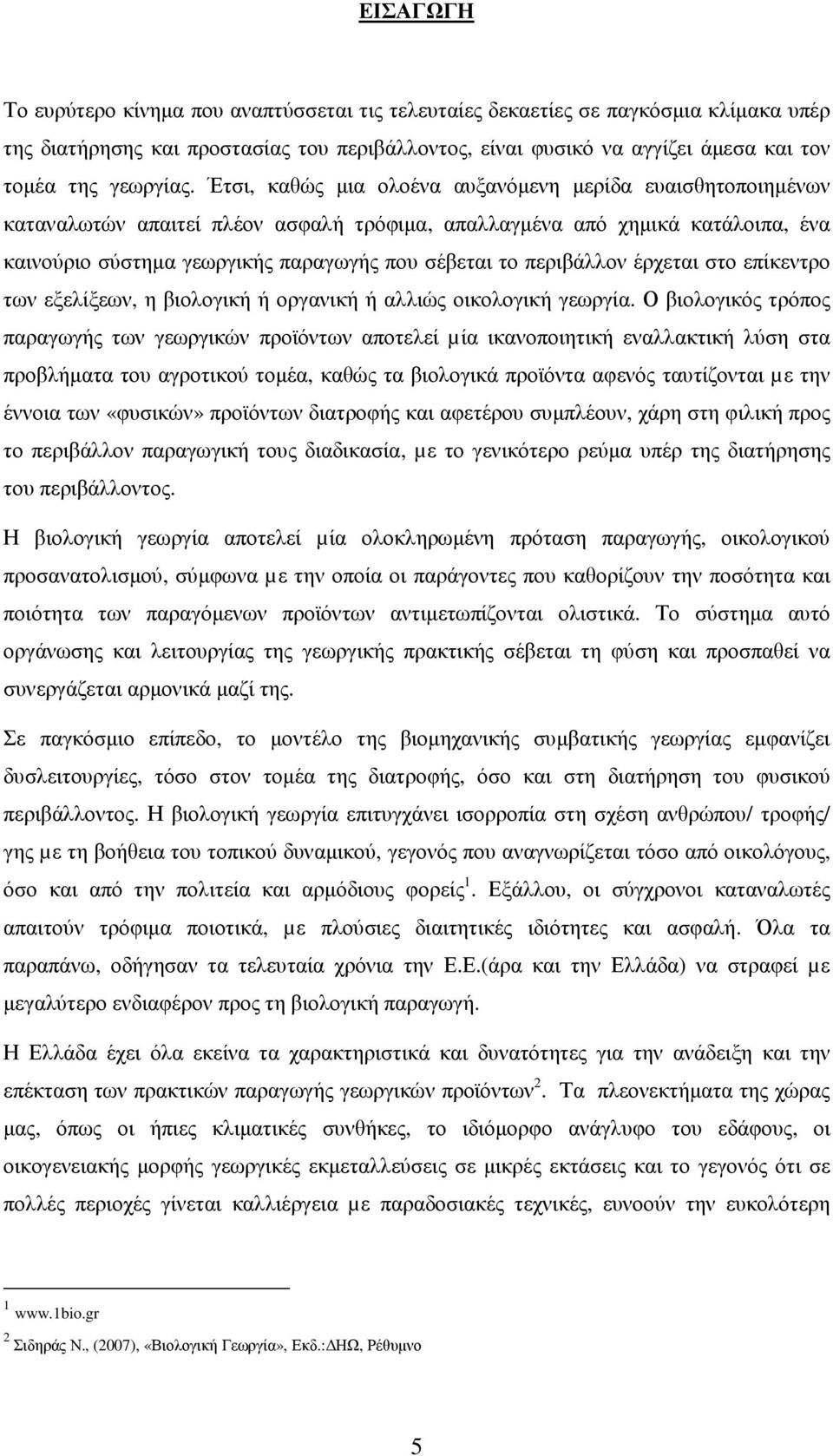 ΕΙΣΑΓΩΓΗ

Το ευρύτερο κίνηµα που αναπτύσσεται τις τελευταίες δεκαετίες σε παγκόσµια κλίµακα υπέρ της διατήρησης και προστασίας του περιβάλλοντος, είναι φυσικό να αγγίζει άµεσα και τον τοµέα της γεωργίας. Έτσι, καθώς µια ολοένα αυξανόµενη µερίδα ευαισθητοποιηµένων καταναλωτών απαιτεί πλέον ασφαλή τρόφιµα, απαλλαγµένα από χηµικά κατάλοιπα, ένα καινούριο σύστηµα γεωργικής παραγωγής που σέβεται το περιβάλλον έρχεται στο επίκεντρο των εξελίξεων, η βιολογική ή οργανική ή αλλιώς οικολογική γεωργία. Ο βιολογικός τρόπος παραγωγής των γεωργικών προϊόντων αποτελεί µία ικανοποιητική εναλλακτική λύση στα προβλήµατα του αγροτικού τοµέα, καθώς τα βιολογικά προϊόντα αφενός ταυτίζονται µε την έννοια των «φυσικών» προϊόντων διατροφής και αφετέρου συµπλέουν, χάρη στη φιλική προς το περιβάλλον παραγωγική τους διαδικασία, µε το γενικότερο ρεύµα υπέρ της διατήρησης του περιβάλλοντος.

Η βιολογική γεωργία αποτελεί µία ολοκληρωµένη πρόταση παραγωγής, οικολογικού προσανατολισµού, σύµφωνα µε την οποία οι παράγοντες που καθορίζουν την ποσότητα και ποιότητα των παραγόµενων προϊόντων αντιµετωπίζονται ολιστικά. Το σύστηµα αυτό οργάνωσης και λειτουργίας της γεωργικής πρακτικής σέβεται τη φύση και προσπαθεί να συνεργάζεται αρµονικά µαζί της.

Σε παγκόσµιο επίπεδο, το µοντέλο της βιοµηχανικής συµβατικής γεωργίας εµφανίζει δυσλειτουργίες, τόσο στον τοµέα της διατροφής, όσο και στη διατήρηση του φυσικού περιβάλλοντος. Η βιολογική γεωργία επιτυγχάνει ισορροπία στη σχέση ανθρώπου/ τροφής/ γης µε τη βοήθεια του τοπικού δυναµικού, γεγονός που αναγνωρίζεται τόσο από οικολόγους, όσο και από την πολιτεία και αρµόδιους φορείς$^1$. Εξάλλου, οι σύγχρονοι καταναλωτές απαιτούν τρόφιµα ποιοτικά, µε πλούσιες διαιτητικές ιδιότητες και ασφαλή. Όλα τα παραπάνω, οδήγησαν τα τελευταία χρόνια την Ε.Ε.(άρα και την Ελλάδα) να στραφεί µε µεγαλύτερο ενδιαφέρον προς τη βιολογική παραγωγή.

Η Ελλάδα έχει όλα εκείνα τα χαρακτηριστικά και δυνατότητες για την ανάδειξη και την επέκταση των πρακτικών παραγωγής γεωργικών προϊόντων$^2$. Τα πλεονεκτήµατα της χώρας µας, όπως οι ήπιες κλιµατικές συνθήκες, το ιδιόµορφο ανάγλυφο του εδάφους, οι οικογενειακής µορφής γεωργικές εκµεταλλεύσεις σε µικρές εκτάσεις και το γεγονός ότι σε πολλές περιοχές γίνεται καλλιέργεια µε παραδοσιακές τεχνικές, ευνοούν την ευκολότερη

$^1$ www.1bio.gr

$^2$ Σιδηράς Ν., (2007), «Βιολογική Γεωργία», Εκδ.:∆ΗΩ, Ρέθυµνο

5